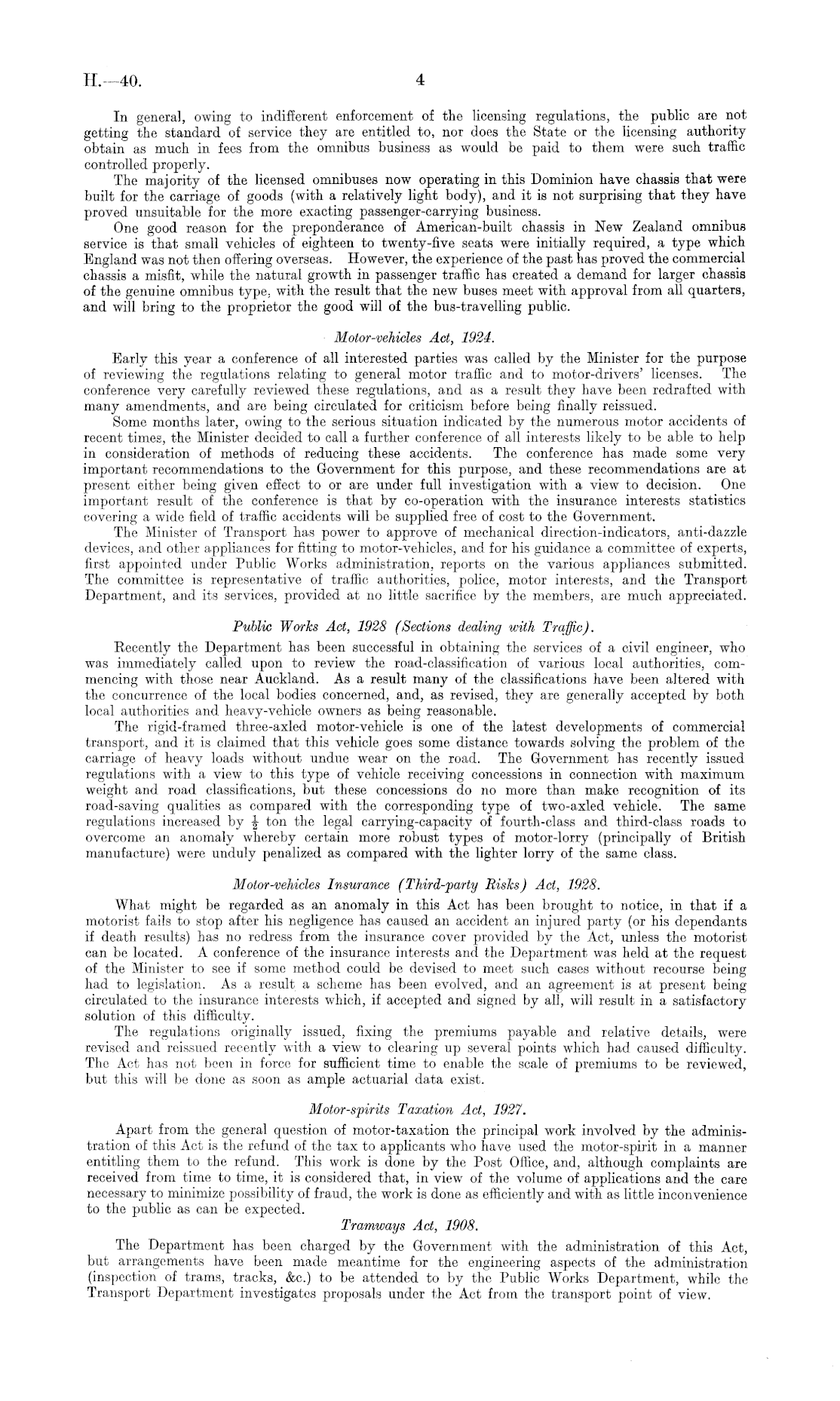 H.—40.

4

In general, owing to indifferent enforcement of the licensing regulations, the public are not getting the standard of service they are entitled to, nor does the State or the licensing authority obtain as much in fees from the omnibus business as would be paid to them were such traffic controlled properly.

The majority of the licensed omnibuses now operating in this Dominion have chassis that were built for the carriage of goods (with a relatively light body), and it is not surprising that they have proved unsuitable for the more exacting passenger-carrying business.

One good reason for the preponderance of American-built chassis in New Zealand omnibus service is that small vehicles of eighteen to twenty-five seats were initially required, a type which England was not then offering overseas. However, the experience of the past has proved the commercial chassis a misfit, while the natural growth in passenger traffic has created a demand for larger chassis of the genuine omnibus type, with the result that the new buses meet with approval from all quarters, and will bring to the proprietor the good will of the bus-travelling public.

Motor-vehicles Act, 1924.

Early this year a conference of all interested parties was called by the Minister for the purpose of reviewing the regulations relating to general motor traffic and to motor-drivers' licenses. The conference very carefully reviewed these regulations, and as a result they have been redrafted with many amendments, and are being circulated for criticism before being finally reissued.

Some months later, owing to the serious situation indicated by the numerous motor accidents of recent times, the Minister decided to call a further conference of all interests likely to be able to help in consideration of methods of reducing these accidents. The conference has made some very important recommendations to the Government for this purpose, and these recommendations are at present either being given effect to or are under full investigation with a view to decision. One important result of the conference is that by co-operation with the insurance interests statistics covering a wide field of traffic accidents will be supplied free of cost to the Government.

The Minister of Transport has power to approve of mechanical direction-indicators, anti-dazzle devices, and other appliances for fitting to motor-vehicles, and for his guidance a committee of experts, first appointed under Public Works administration, reports on the various appliances submitted. The committee is representative of traffic authorities, police, motor interests, and the Transport Department, and its services, provided at no little sacrifice by the members, are much appreciated.

Public Works Act, 1928 (Sections dealing with Traffic).

Recently the Department has been successful in obtaining the services of a civil engineer, who was immediately called upon to review the road-classification of various local authorities, commencing with those near Auckland. As a result many of the classifications have been altered with the concurrence of the local bodies concerned, and, as revised, they are generally accepted by both local authorities and heavy-vehicle owners as being reasonable.

The rigid-framed three-axled motor-vehicle is one of the latest developments of commercial transport, and it is claimed that this vehicle goes some distance towards solving the problem of the carriage of heavy loads without undue wear on the road. The Government has recently issued regulations with a view to this type of vehicle receiving concessions in connection with maximum weight and road classifications, but these concessions do no more than make recognition of its road-saving qualities as compared with the corresponding type of two-axled vehicle. The same regulations increased by $\frac{1}{2}$ ton the legal carrying-capacity of fourth-class and third-class roads to overcome an anomaly whereby certain more robust types of motor-lorry (principally of British manufacture) were unduly penalized as compared with the lighter lorry of the same class.

Motor-vehicles Insurance (Third-party Risks) Act, 1928.

What might be regarded as an anomaly in this Act has been brought to notice, in that if a motorist fails to stop after his negligence has caused an accident an injured party (or his dependants if death results) has no redress from the insurance cover provided by the Act, unless the motorist can be located. A conference of the insurance interests and the Department was held at the request of the Minister to see if some method could be devised to meet such cases without recourse being had to legislation. As a result a scheme has been evolved, and an agreement is at present being circulated to the insurance interests which, if accepted and signed by all, will result in a satisfactory solution of this difficulty.

The regulations originally issued, fixing the premiums payable and relative details, were revised and reissued recently with a view to clearing up several points which had caused difficulty. The Act has not been in force for sufficient time to enable the scale of premiums to be reviewed, but this will be done as soon as ample actuarial data exist.

Motor-spirits Taxation Act, 1927.

Apart from the general question of motor-taxation the principal work involved by the administration of this Act is the refund of the tax to applicants who have used the motor-spirit in a manner entitling them to the refund. This work is done by the Post Office, and, although complaints are received from time to time, it is considered that, in view of the volume of applications and the care necessary to minimize possibility of fraud, the work is done as efficiently and with as little inconvenience to the public as can be expected.

Tramways Act, 1908.

The Department has been charged by the Government with the administration of this Act, but arrangements have been made meantime for the engineering aspects of the administration (inspection of trams, tracks, &c.) to be attended to by the Public Works Department, while the Transport Department investigates proposals under the Act from the transport point of view.